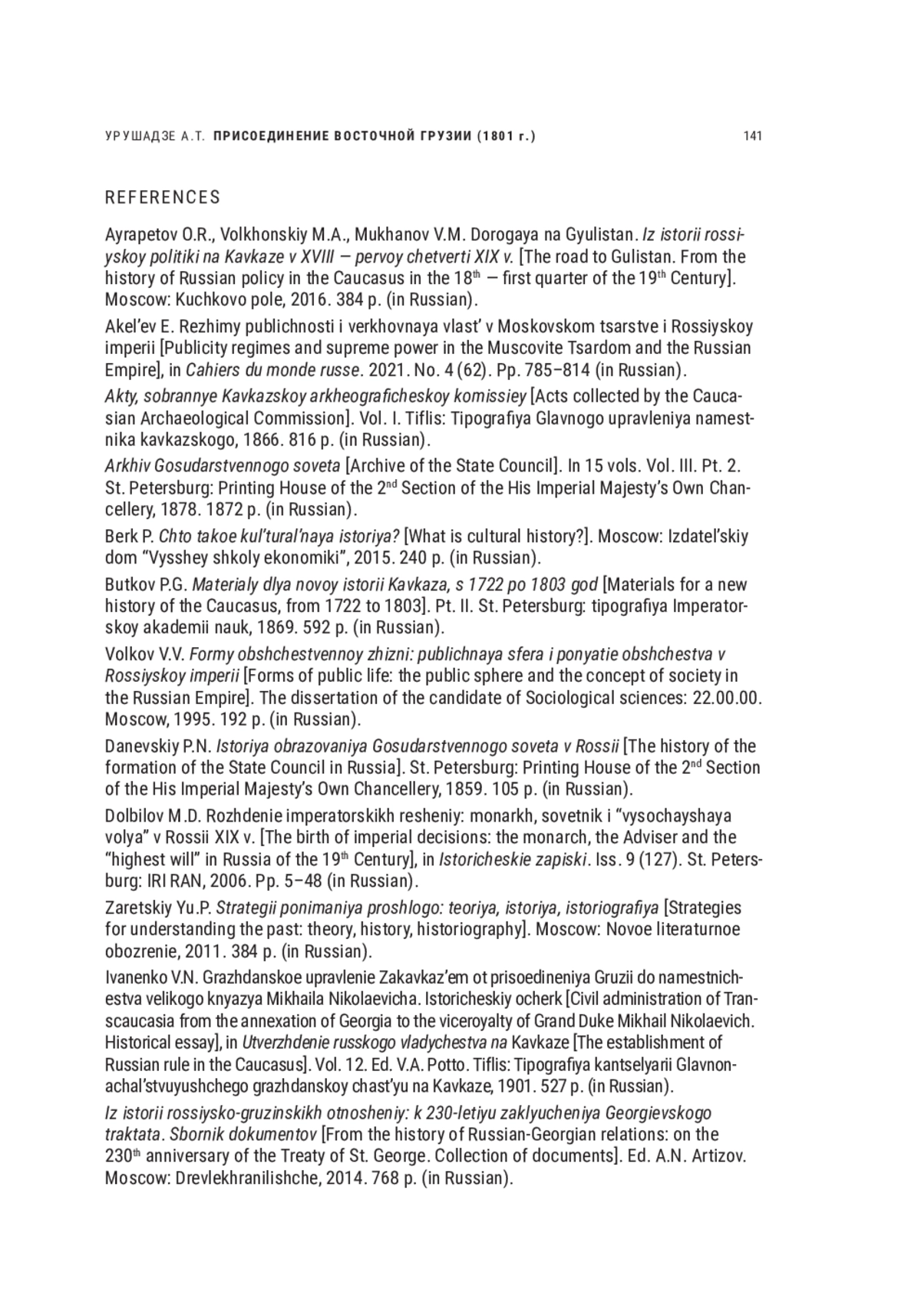 УРУШАДЗЕ А.Т. ПРИСОЕДИНЕНИЕ ВОСТОЧНОЙ ГРУЗИИ (1801 г.) 141

REFERENCES

Ayrapetov O.R., Volkhonskiy M.A., Mukhanov V.M. Dorogaya na Gyulistan. Iz istorii rossiyskoy politiki na Kavkaze v XVIII — pervoy chetverti XIX v. [The road to Gulistan. From the history of Russian policy in the Caucasus in the 18$^{th}$ — first quarter of the 19$^{th}$ Century]. Moscow: Kuchkovo pole, 2016. 384 p. (in Russian).

Akel'ev E. Rezhimy publichnosti i verkhovnaya vlast' v Moskovskom tsarstve i Rossiyskoy imperii [Publicity regimes and supreme power in the Muscovite Tsardom and the Russian Empire], in Cahiers du monde russe. 2021. No. 4 (62). Pp. 785–814 (in Russian).

Akty, sobrannye Kavkazskoy arkheograficheskoy komissiey [Acts collected by the Caucasian Archaeological Commission]. Vol. I. Tiflis: Tipografiya Glavnogo upravleniya namestnika kavkazskogo, 1866. 816 p. (in Russian).

Arkhiv Gosudarstvennogo soveta [Archive of the State Council]. In 15 vols. Vol. III. Pt. 2. St. Petersburg: Printing House of the 2$^{nd}$ Section of the His Imperial Majesty's Own Chancellery, 1878. 1872 p. (in Russian).

Berk P. Chto takoe kul'tural'naya istoriya? [What is cultural history?]. Moscow: Izdatel'skiy dom "Vysshey shkoly ekonomiki", 2015. 240 p. (in Russian).

Butkov P.G. Materialy dlya novoy istorii Kavkaza, s 1722 po 1803 god [Materials for a new history of the Caucasus, from 1722 to 1803]. Pt. II. St. Petersburg: tipografiya Imperatorskoy akademii nauk, 1869. 592 p. (in Russian).

Volkov V.V. Formy obshchestvennoy zhizni: publichnaya sfera i ponyatie obshchestva v Rossiyskoy imperii [Forms of public life: the public sphere and the concept of society in the Russian Empire]. The dissertation of the candidate of Sociological sciences: 22.00.00. Moscow, 1995. 192 p. (in Russian).

Danevskiy P.N. Istoriya obrazovaniya Gosudarstvennogo soveta v Rossii [The history of the formation of the State Council in Russia]. St. Petersburg: Printing House of the 2$^{nd}$ Section of the His Imperial Majesty's Own Chancellery, 1859. 105 p. (in Russian).

Dolbilov M.D. Rozhdenie imperatorskikh resheniy: monarkh, sovetnik i "vysochayshaya volya" v Rossii XIX v. [The birth of imperial decisions: the monarch, the Adviser and the "highest will" in Russia of the 19$^{th}$ Century], in Istoricheskie zapiski. Iss. 9 (127). St. Petersburg: IRI RAN, 2006. Pp. 5–48 (in Russian).

Zaretskiy Yu.P. Strategii ponimaniya proshlogo: teoriya, istoriya, istoriografiya [Strategies for understanding the past: theory, history, historiography]. Moscow: Novoe literaturnoe obozrenie, 2011. 384 p. (in Russian).

Ivanenko V.N. Grazhdanskoe upravlenie Zakavkaz'em ot prisoedineniya Gruzii do namestnichestva velikogo knyazya Mikhaila Nikolaevicha. Istoricheskiy ocherk [Civil administration of Transcaucasia from the annexation of Georgia to the viceroyalty of Grand Duke Mikhail Nikolaevich. Historical essay], in Utverzhdenie russkogo vladychestva na Kavkaze [The establishment of Russian rule in the Caucasus]. Vol. 12. Ed. V.A. Potto. Tiflis: Tipografiya kantselyarii Glavnonachal'stvuyushchego grazhdanskoy chast'yu na Kavkaze, 1901. 527 p. (in Russian).

Iz istorii rossiysko-gruzinskikh otnosheniy: k 230-letiyu zaklyucheniya Georgievskogo traktata. Sbornik dokumentov [From the history of Russian-Georgian relations: on the 230$^{th}$ anniversary of the Treaty of St. George. Collection of documents]. Ed. A.N. Artizov. Moscow: Drevlekhranilishche, 2014. 768 p. (in Russian).